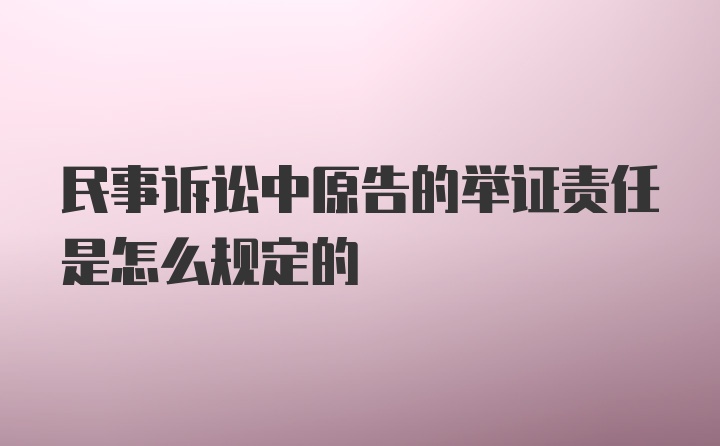 民事诉讼中原告的举证责任是怎么规定的